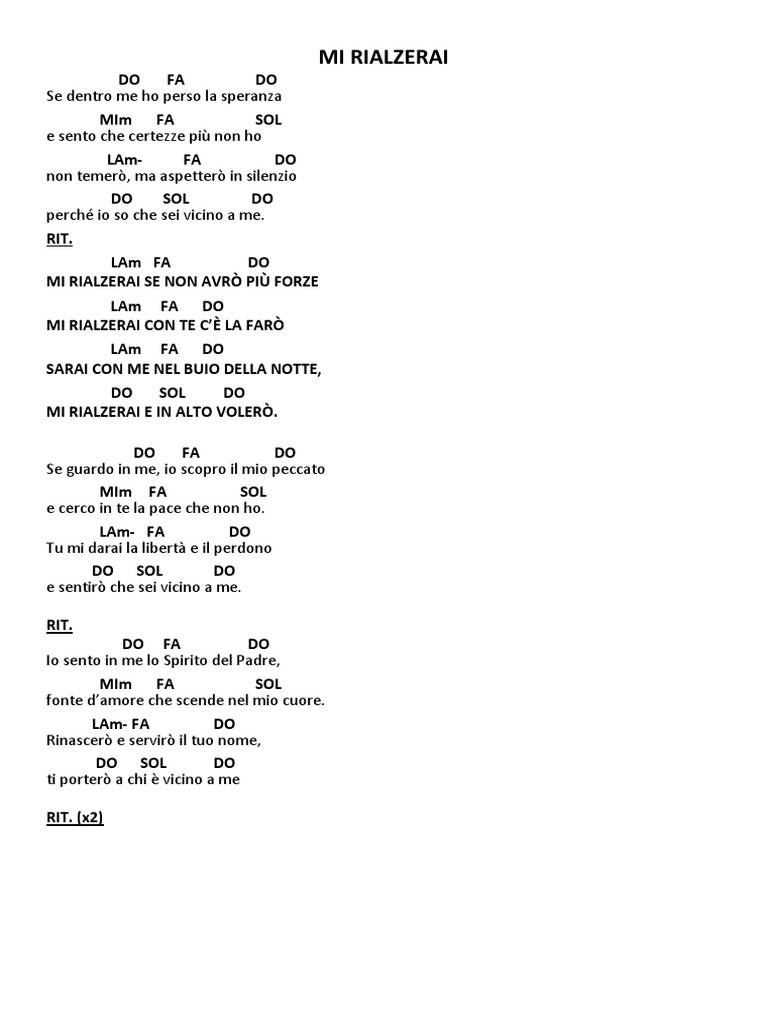 MI RIALZERAI

DO FA DO
Se dentro me ho perso la speranza
MIm FA SOL
e sento che certezze più non ho
LAm- FA DO
non temerò, ma aspetterò in silenzio
DO SOL DO
perché io so che sei vicino a me.

RIT.

LAm FA DO
MI RIALZERAI SE NON AVRÒ PIÙ FORZE
LAm FA DO
MI RIALZERAI CON TE C'È LA FARÒ
LAm FA DO
SARAI CON ME NEL BUIO DELLA NOTTE,
DO SOL DO
MI RIALZERAI E IN ALTO VOLERÒ.

DO FA DO
Se guardo in me, io scopro il mio peccato
MIm FA SOL
e cerco in te la pace che non ho.
LAm- FA DO
Tu mi darai la libertà e il perdono
DO SOL DO
e sentirò che sei vicino a me.

RIT.

DO FA DO
Io sento in me lo Spirito del Padre,
MIm FA SOL
fonte d'amore che scende nel mio cuore.
LAm- FA DO
Rinascerò e servirò il tuo nome,
DO SOL DO
ti porterò a chi è vicino a me

RIT. (x2)